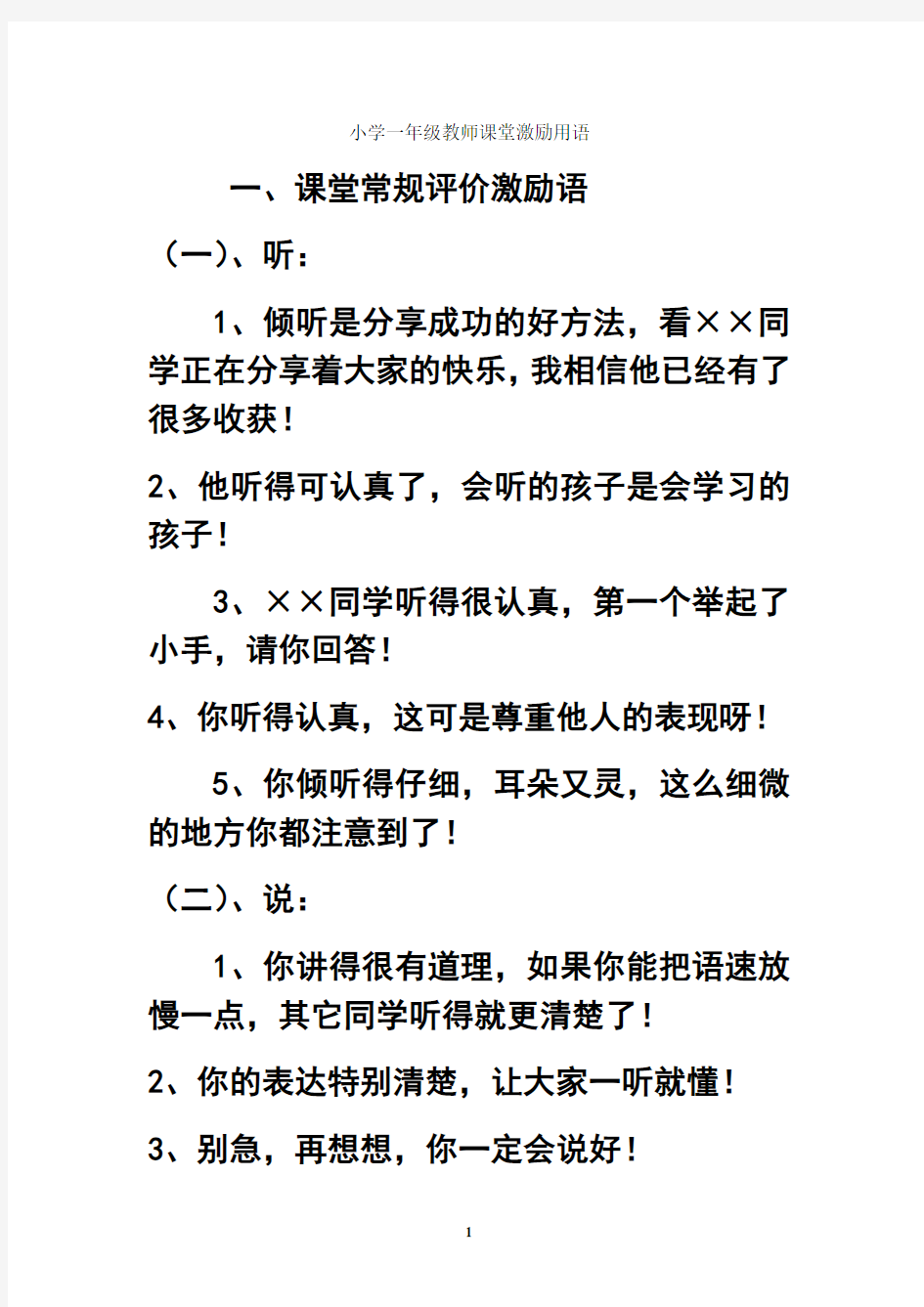 小学一年级教师课堂激励用语

一、课堂常规评价激励语

（一）、听：

1、倾听是分享成功的好方法，看××同学正在分享着大家的快乐，我相信他已经有了很多收获！

2、他听得可认真了，会听的孩子是会学习的孩子！

3、××同学听得很认真，第一个举起了小手，请你回答！

4、你听得认真，这可是尊重他人的表现呀！

5、你倾听得仔细，耳朵又灵，这么细微的地方你都注意到了！

（二）、说：

1、你讲得很有道理，如果你能把语速放慢一点，其它同学听得就更清楚了！

2、你的表达特别清楚，让大家一听就懂！

3、别急，再想想，你一定会说好！

1